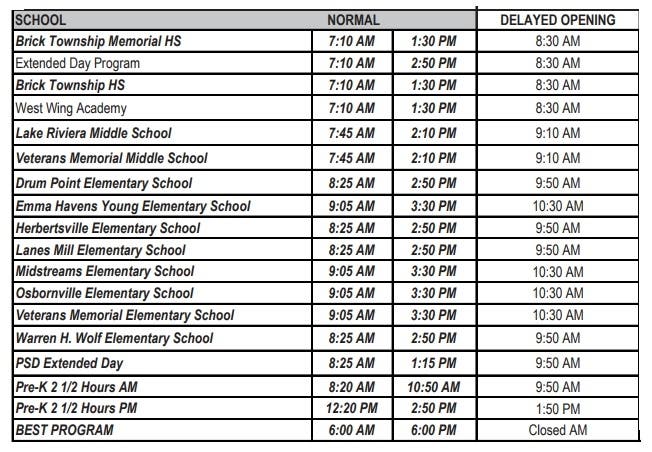 | SCHOOL | NORMAL | | DELAYED OPENING |
|---|---|---|---|
| Brick Township Memorial HS | 7:10 AM | 1:30 PM | 8:30 AM |
| Extended Day Program | 7:10 AM | 2:50 PM | 8:30 AM |
| Brick Township HS | 7:10 AM | 1:30 PM | 8:30 AM |
| West Wing Academy | 7:10 AM | 1:30 PM | 8:30 AM |
| Lake Riviera Middle School | 7:45 AM | 2:10 PM | 9:10 AM |
| Veterans Memorial Middle School | 7:45 AM | 2:10 PM | 9:10 AM |
| Drum Point Elementary School | 8:25 AM | 2:50 PM | 9:50 AM |
| Emma Havens Young Elementary School | 9:05 AM | 3:30 PM | 10:30 AM |
| Herbertsville Elementary School | 8:25 AM | 2:50 PM | 9:50 AM |
| Lanes Mill Elementary School | 8:25 AM | 2:50 PM | 9:50 AM |
| Midstreams Elementary School | 9:05 AM | 3:30 PM | 10:30 AM |
| Osbornville Elementary School | 9:05 AM | 3:30 PM | 10:30 AM |
| Veterans Memorial Elementary School | 9:05 AM | 3:30 PM | 10:30 AM |
| Warren H. Wolf Elementary School | 8:25 AM | 2:50 PM | 9:50 AM |
| PSD Extended Day | 8:25 AM | 1:15 PM | 9:50 AM |
| Pre-K 2 1/2 Hours AM | 8:20 AM | 10:50 AM | 9:50 AM |
| Pre-K 2 1/2 Hours PM | 12:20 PM | 2:50 PM | 1:50 PM |
| BEST PROGRAM | 6:00 AM | 6:00 PM | Closed AM |